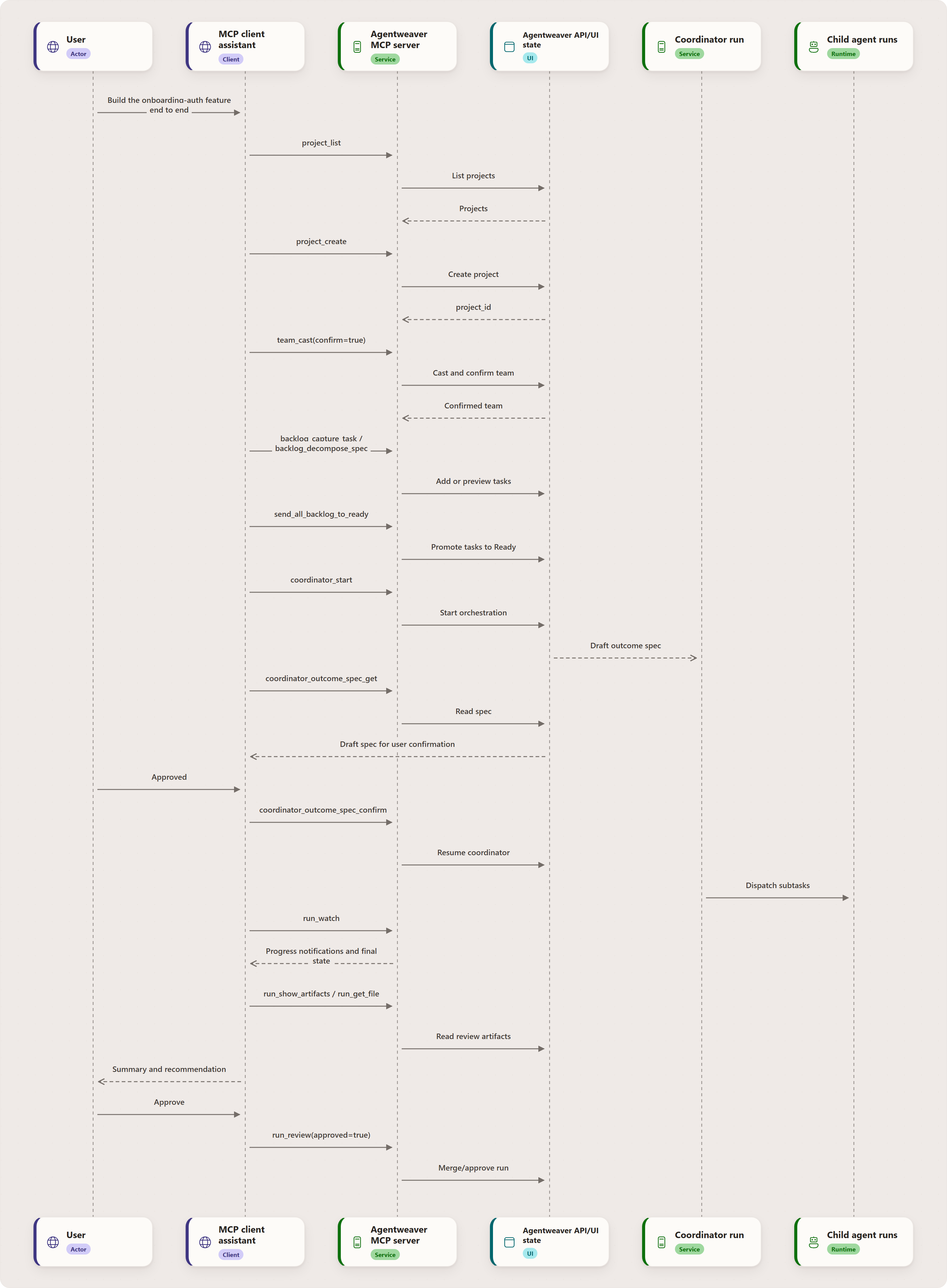 User
Actor

MCP client assistant
Client

Agentweaver MCP server
Service

Agentweaver API/UI state
UI

Coordinator run
Service

Child agent runs
Runtime

Build the onboarding-auth feature end to end

project_list

List projects

Projects

project_create

Create project

project_id

team_cast(confirm=true)

Cast and confirm team

Confirmed team

backlog_capture_task / backlog_decompose_spec

Add or preview tasks

send_all_backlog_to_ready

Promote tasks to Ready

coordinator_start

Start orchestration

Draft outcome spec

coordinator_outcome_spec_get

Read spec

Draft spec for user confirmation

Approved

coordinator_outcome_spec_confirm

Resume coordinator

Dispatch subtasks

run_watch

Progress notifications and final state

run_show_artifacts / run_get_file

Read review artifacts

Summary and recommendation

Approve

run_review(approved=true)

Merge/approve run

User
Actor

MCP client assistant
Client

Agentweaver MCP server
Service

Agentweaver API/UI state
UI

Coordinator run
Service

Child agent runs
Runtime